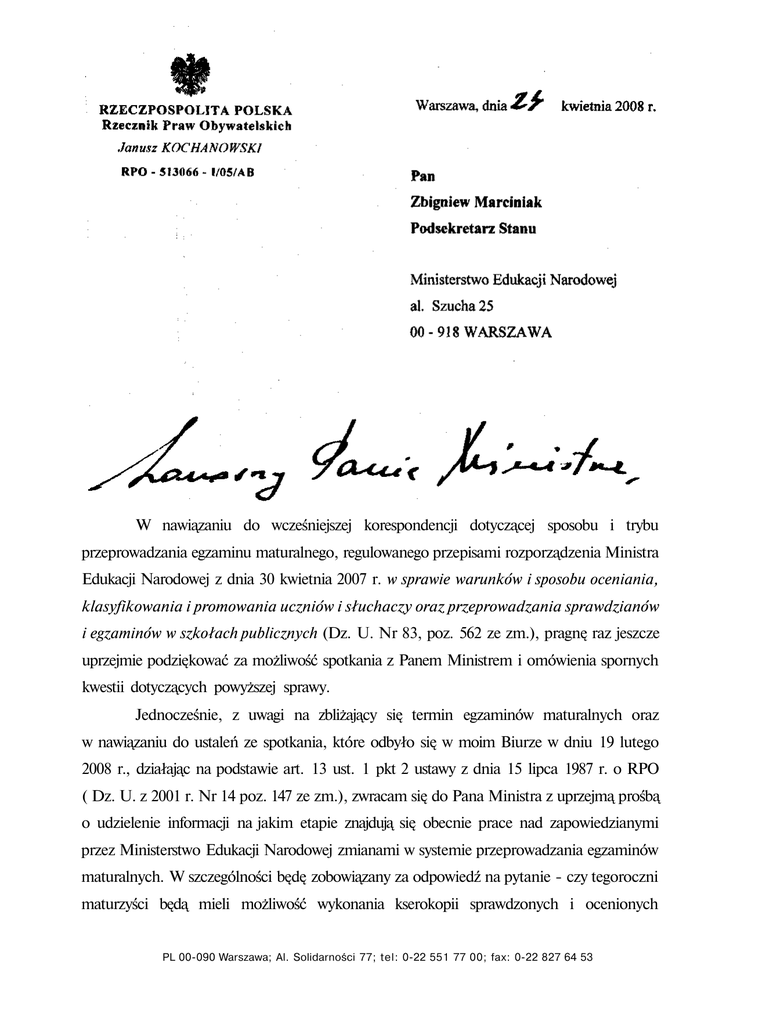 RZECZPOSPOLITA POLSKA
Rzecznik Praw Obywatelskich
Janusz KOCHANOWSKI

RPO - 513066 - I/05/AB

Warszawa, dnia 24 kwietnia 2008 r.

Pan
Zbigniew Marciniak
Podsekretarz Stanu

Ministerstwo Edukacji Narodowej
al. Szucha 25
00 - 918 WARSZAWA

Szanowny Panie Ministrze,

W nawiązaniu do wcześniejszej korespondencji dotyczącej sposobu i trybu przeprowadzania egzaminu maturalnego, regulowanego przepisami rozporządzenia Ministra Edukacji Narodowej z dnia 30 kwietnia 2007 r. w sprawie warunków i sposobu oceniania, klasyfikowania i promowania uczniów i słuchaczy oraz przeprowadzania sprawdzianów i egzaminów w szkołach publicznych (Dz. U. Nr 83, poz. 562 ze zm.), pragnę raz jeszcze uprzejmie podziękować za możliwość spotkania z Panem Ministrem i omówienia spornych kwestii dotyczących powyższej sprawy.

Jednocześnie, z uwagi na zbliżający się termin egzaminów maturalnych oraz w nawiązaniu do ustaleń ze spotkania, które odbyło się w moim Biurze w dniu 19 lutego 2008 r., działając na podstawie art. 13 ust. 1 pkt 2 ustawy z dnia 15 lipca 1987 r. o RPO ( Dz. U. z 2001 r. Nr 14 poz. 147 ze zm.), zwracam się do Pana Ministra z uprzejmą prośbą o udzielenie informacji na jakim etapie znajdują się obecnie prace nad zapowiedzianymi przez Ministerstwo Edukacji Narodowej zmianami w systemie przeprowadzania egzaminów maturalnych. W szczególności będę zobowiązany za odpowiedź na pytanie - czy tegoroczni maturzyści będą mieli możliwość wykonania kserokopii sprawdzonych i ocenionych

PL 00-090 Warszawa; Al. Solidarności 77; tel: 0-22 551 77 00; fax: 0-22 827 64 53